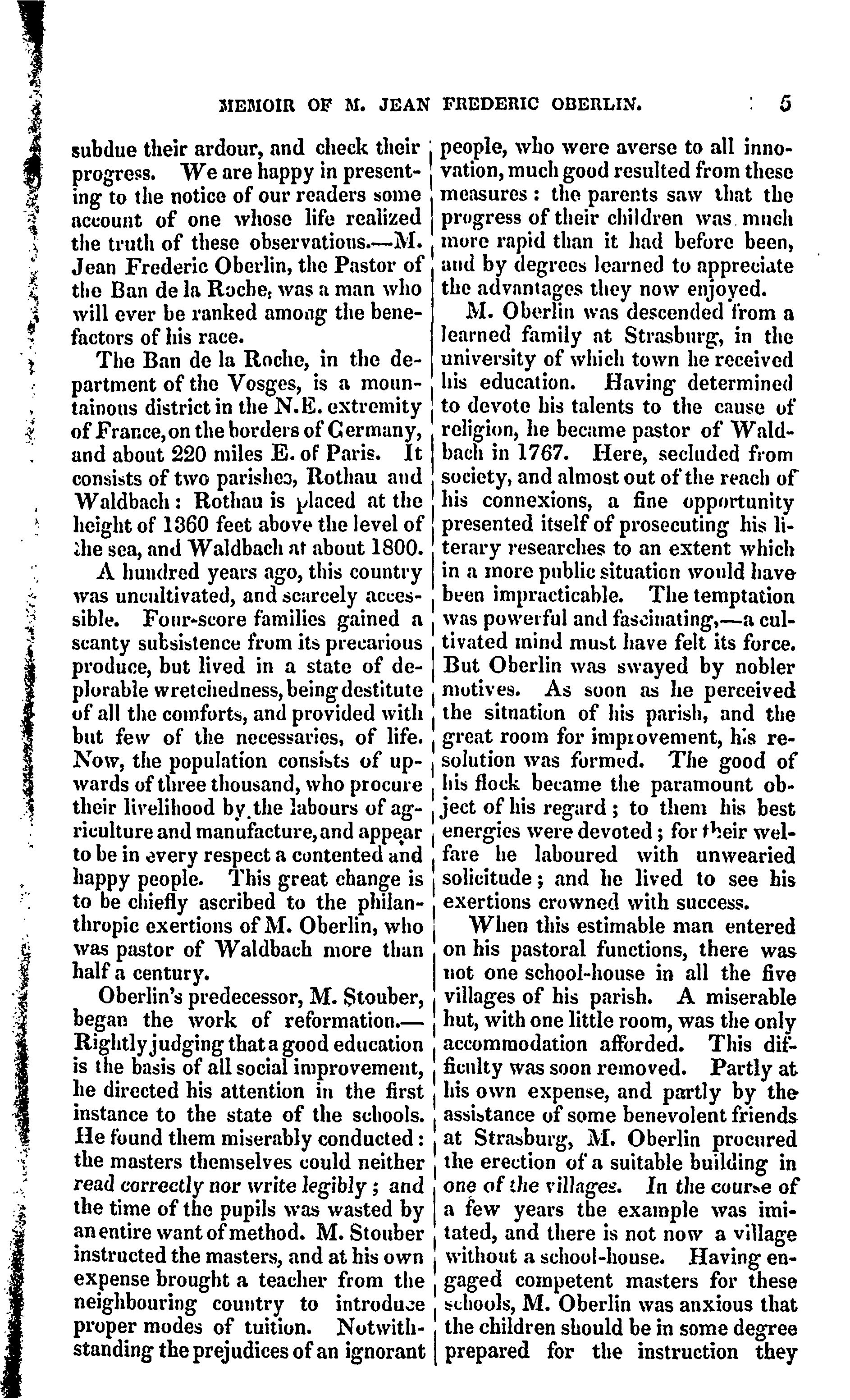 MEMOIR OF M. JEAN FREDERIC OBERLIN. 5

subdue their ardour, and check their progress. We are happy in presenting to the notice of our readers some account of one whose life realized the truth of these observations.—M. Jean Frederic Oberlin, the Pastor of the Ban de la Roche, was a man who will ever be ranked among the benefactors of his race.

The Ban de la Roche, in the department of the Vosges, is a mountainous district in the N.E. extremity of France, on the borders of Germany, and about 220 miles E. of Paris. It consists of two parishes, Rothau and Waldbach: Rothau is placed at the height of 1360 feet above the level of the sea, and Waldbach at about 1800.

A hundred years ago, this country was uncultivated, and scarcely accessible. Four-score families gained a scanty subsistence from its precarious produce, but lived in a state of deplorable wretchedness, being destitute of all the comforts, and provided with but few of the necessaries, of life. Now, the population consists of upwards of three thousand, who procure their livelihood by the labours of agriculture and manufacture, and appear to be in every respect a contented and happy people. This great change is to be chiefly ascribed to the philanthropic exertions of M. Oberlin, who was pastor of Waldbach more than half a century.

Oberlin's predecessor, M. Stouber, began the work of reformation.—Rightly judging that a good education is the basis of all social improvement, he directed his attention in the first instance to the state of the schools. He found them miserably conducted: the masters themselves could neither read correctly nor write legibly; and the time of the pupils was wasted by an entire want of method. M. Stouber instructed the masters, and at his own expense brought a teacher from the neighbouring country to introduce proper modes of tuition. Notwithstanding the prejudices of an ignorant people, who were averse to all innovation, much good resulted from these measures: the parents saw that the progress of their children was much more rapid than it had before been, and by degrees learned to appreciate the advantages they now enjoyed.

M. Oberlin was descended from a learned family at Strasburg, in the university of which town he received his education. Having determined to devote his talents to the cause of religion, he became pastor of Waldbach in 1767. Here, secluded from society, and almost out of the reach of his connexions, a fine opportunity presented itself of prosecuting his literary researches to an extent which in a more public situation would have been impracticable. The temptation was powerful and fascinating,—a cultivated mind must have felt its force. But Oberlin was swayed by nobler motives. As soon as he perceived the situation of his parish, and the great room for improvement, his resolution was formed. The good of his flock became the paramount object of his regard; to them his best energies were devoted; for their welfare he laboured with unwearied solicitude; and he lived to see his exertions crowned with success.

When this estimable man entered on his pastoral functions, there was not one school-house in all the five villages of his parish. A miserable hut, with one little room, was the only accommodation afforded. This difficulty was soon removed. Partly at his own expense, and partly by the assistance of some benevolent friends at Strasburg, M. Oberlin procured the erection of a suitable building in one of the villages. In the course of a few years the example was imitated, and there is not now a village without a school-house. Having engaged competent masters for these schools, M. Oberlin was anxious that the children should be in some degree prepared for the instruction they